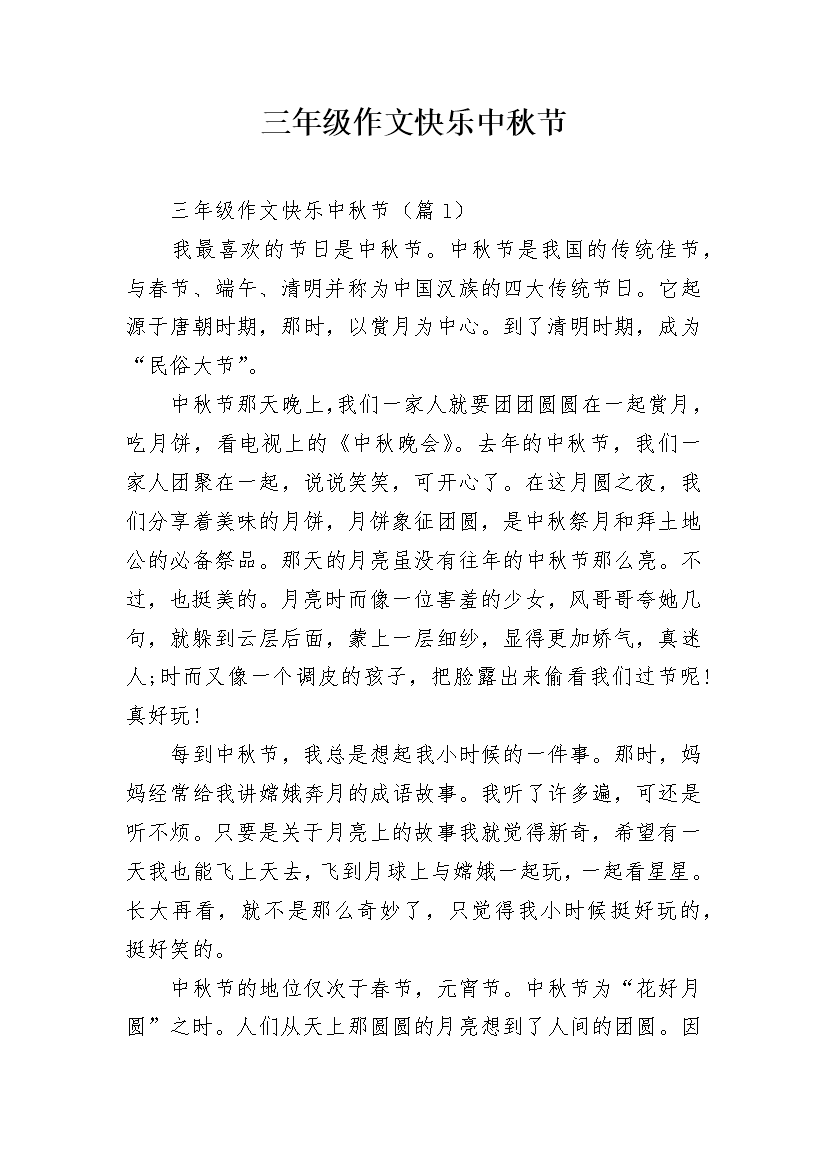 三年级作文快乐中秋节

三年级作文快乐中秋节（篇1）

我最喜欢的节日是中秋节。中秋节是我国的传统佳节，与春节、端午、清明并称为中国汉族的四大传统节日。它起源于唐朝时期，那时，以赏月为中心。到了清明时期，成为“民俗大节”。

中秋节那天晚上,我们一家人就要团团圆圆在一起赏月，吃月饼，看电视上的《中秋晚会》。去年的中秋节，我们一家人团聚在一起，说说笑笑，可开心了。在这月圆之夜，我们分享着美味的月饼，月饼象征团圆，是中秋祭月和拜土地公的必备祭品。那天的月亮虽没有往年的中秋节那么亮。不过，也挺美的。月亮时而像一位害羞的少女，风哥哥夸她几句，就躲到云层后面，蒙上一层细纱，显得更加娇气，真迷人;时而又像一个调皮的孩子，把脸露出来偷看我们过节呢!真好玩!

每到中秋节，我总是想起我小时候的一件事。那时，妈妈经常给我讲嫦娥奔月的成语故事。我听了许多遍，可还是听不烦。只要是关于月亮上的故事我就觉得新奇，希望有一天我也能飞上天去，飞到月球上与嫦娥一起玩，一起看星星。长大再看，就不是那么奇妙了，只觉得我小时候挺好玩的，挺好笑的。

中秋节的地位仅次于春节，元宵节。中秋节为“花好月圆”之时。人们从天上那圆圆的月亮想到了人间的团圆。因